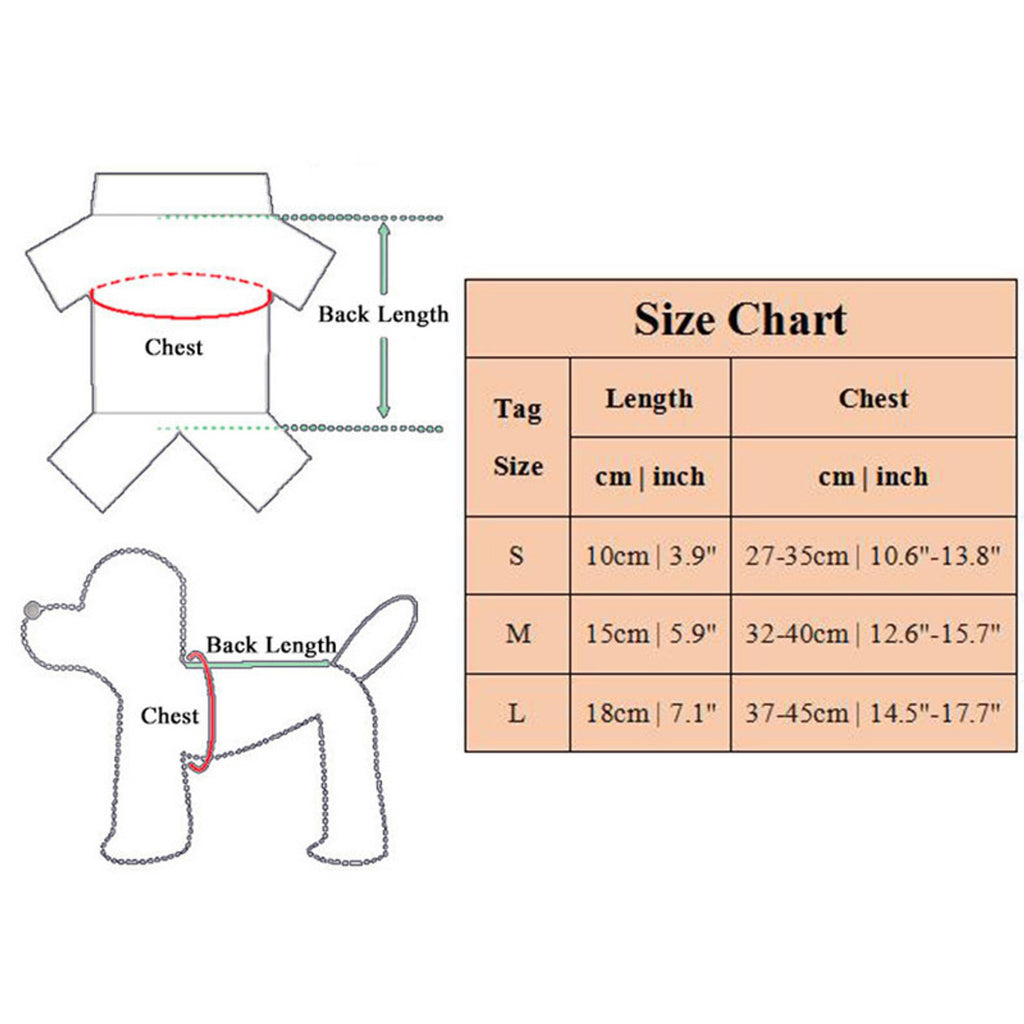 Back Length

Chest

Back Length

Chest

Size Chart

| Tag Size | Length | Chest |
|---|---|---|
| | cm \| inch | cm \| inch |
| S | 10cm \| 3.9" | 27-35cm \| 10.6"-13.8" |
| M | 15cm \| 5.9" | 32-40cm \| 12.6"-15.7" |
| L | 18cm \| 7.1" | 37-45cm \| 14.5"-17.7" |